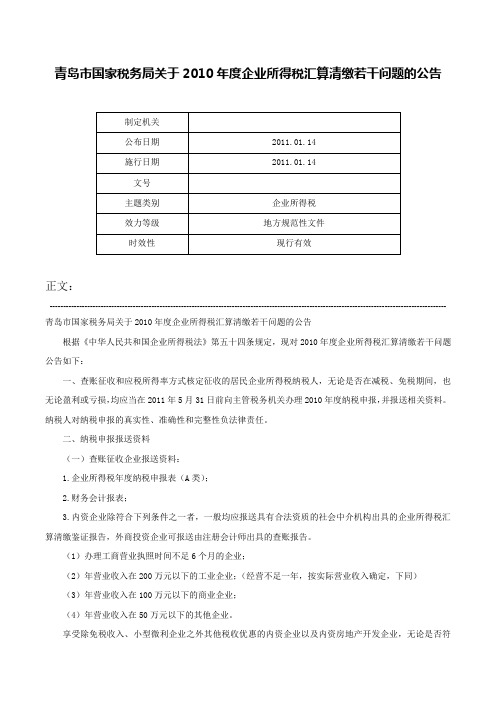 青岛市国家税务局关于 2010 年度企业所得税汇算清缴若干问题的公告

| 制定机关 |  |
|---|---|
| 公布日期 | 2011.01.14 |
| 施行日期 | 2011.01.14 |
| 文号 |  |
| 主题类别 | 企业所得税 |
| 效力等级 | 地方规范性文件 |
| 时效性 | 现行有效 |

正文：

青岛市国家税务局关于 2010 年度企业所得税汇算清缴若干问题的公告

根据《中华人民共和国企业所得税法》第五十四条规定，现对 2010 年度企业所得税汇算清缴若干问题公告如下：

一、查账征收和应税所得率方式核定征收的居民企业所得税纳税人，无论是否在减税、免税期间，也无论盈利或亏损，均应当在 2011 年 5 月 31 日前向主管税务机关办理 2010 年度纳税申报，并报送相关资料。纳税人对纳税申报的真实性、准确性和完整性负法律责任。

二、纳税申报报送资料

（一）查账征收企业报送资料：

1.企业所得税年度纳税申报表（A 类）；

2.财务会计报表；

3.内资企业除符合下列条件之一者，一般均应报送具有合法资质的社会中介机构出具的企业所得税汇算清缴鉴证报告，外商投资企业可报送由注册会计师出具的查账报告。

（1）办理工商营业执照时间不足 6 个月的企业；

（2）年营业收入在 200 万元以下的工业企业；（经营不足一年，按实际营业收入确定，下同）

（3）年营业收入在 100 万元以下的商业企业；

（4）年营业收入在 50 万元以下的其他企业。

享受除免税收入、小型微利企业之外其他税收优惠的内资企业以及内资房地产开发企业，无论是否符